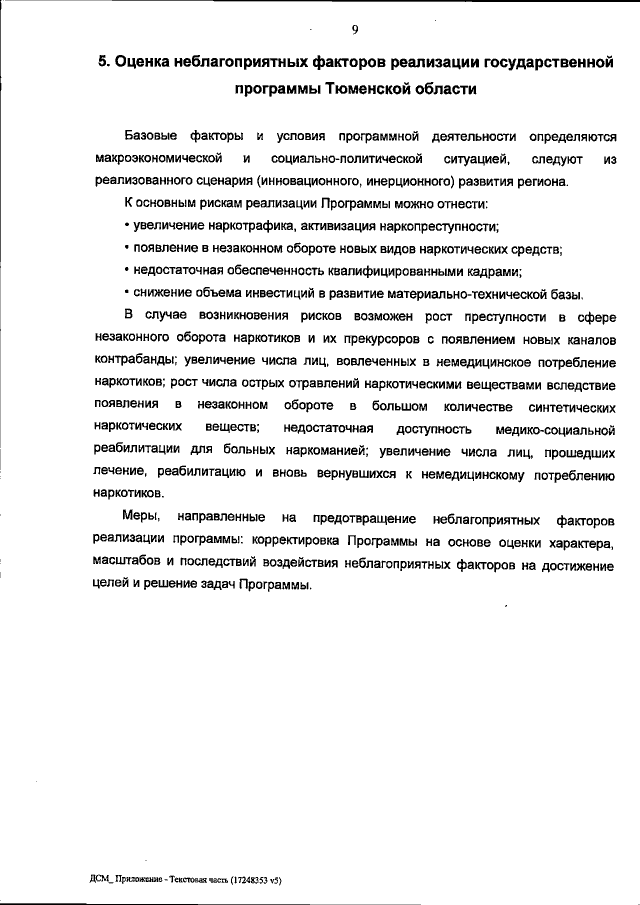 9

5. Оценка неблагоприятных факторов реализации государственной программы Тюменской области

Базовые факторы и условия программной деятельности определяются макроэкономической и социально-политической ситуацией, следуют из реализованного сценария (инновационного, инерционного) развития региона.

К основным рискам реализации Программы можно отнести:

• увеличение наркотрафика, активизация наркопреступности;

• появление в незаконном обороте новых видов наркотических средств;

• недостаточная обеспеченность квалифицированными кадрами;

• снижение объема инвестиций в развитие материально-технической базы.

В случае возникновения рисков возможен рост преступности в сфере незаконного оборота наркотиков и их прекурсоров с появлением новых каналов контрабанды; увеличение числа лиц, вовлеченных в немедицинское потребление наркотиков; рост числа острых отравлений наркотическими веществами вследствие появления в незаконном обороте в большом количестве синтетических наркотических веществ; недостаточная доступность медико-социальной реабилитации для больных наркоманией; увеличение числа лиц, прошедших лечение, реабилитацию и вновь вернувшихся к немедицинскому потреблению наркотиков.

Меры, направленные на предотвращение неблагоприятных факторов реализации программы: корректировка Программы на основе оценки характера, масштабов и последствий воздействия неблагоприятных факторов на достижение целей и решение задач Программы.

ДСМ_ Приложение - Текстовая часть (17248353 v5)